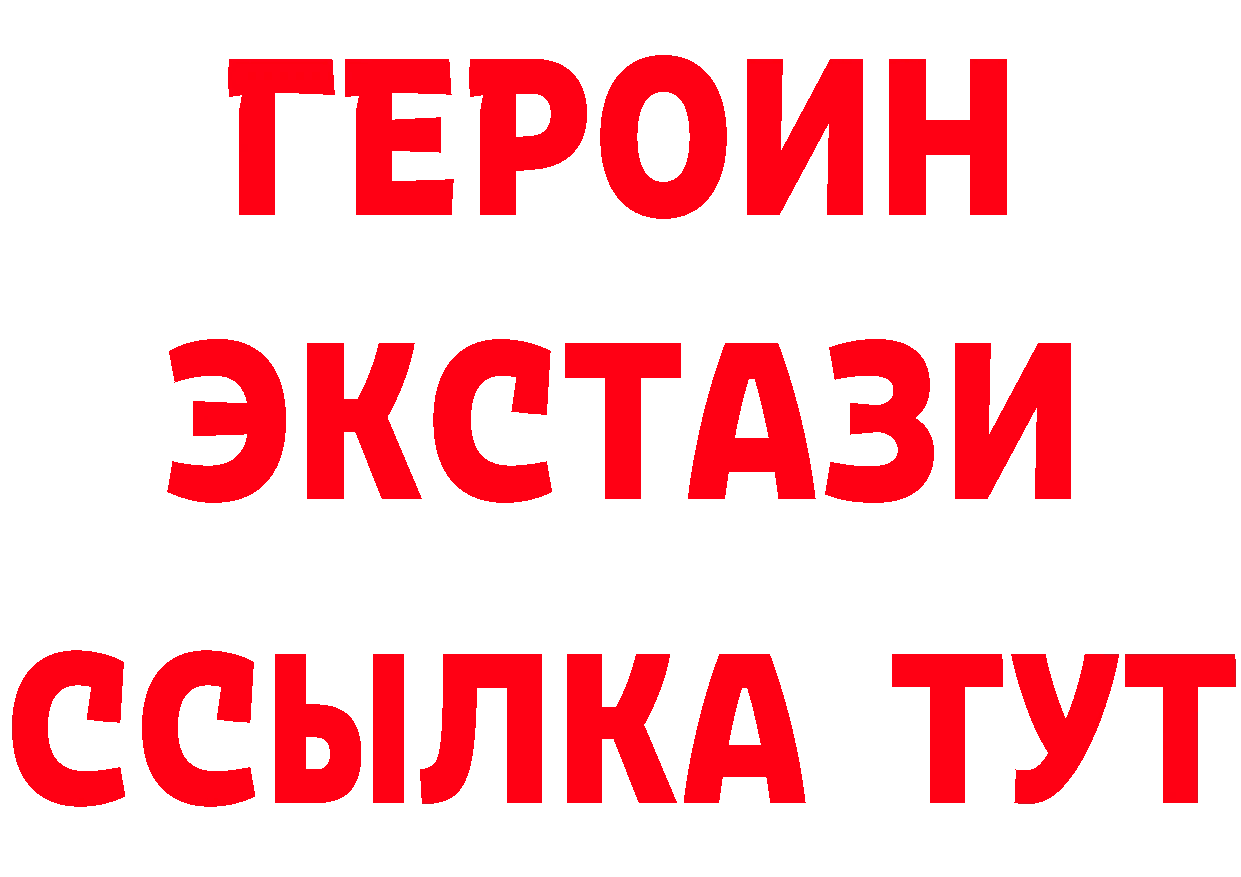 ГЕРОИН
ЭКСТАЗИ
ССЫЛКА ТУТ